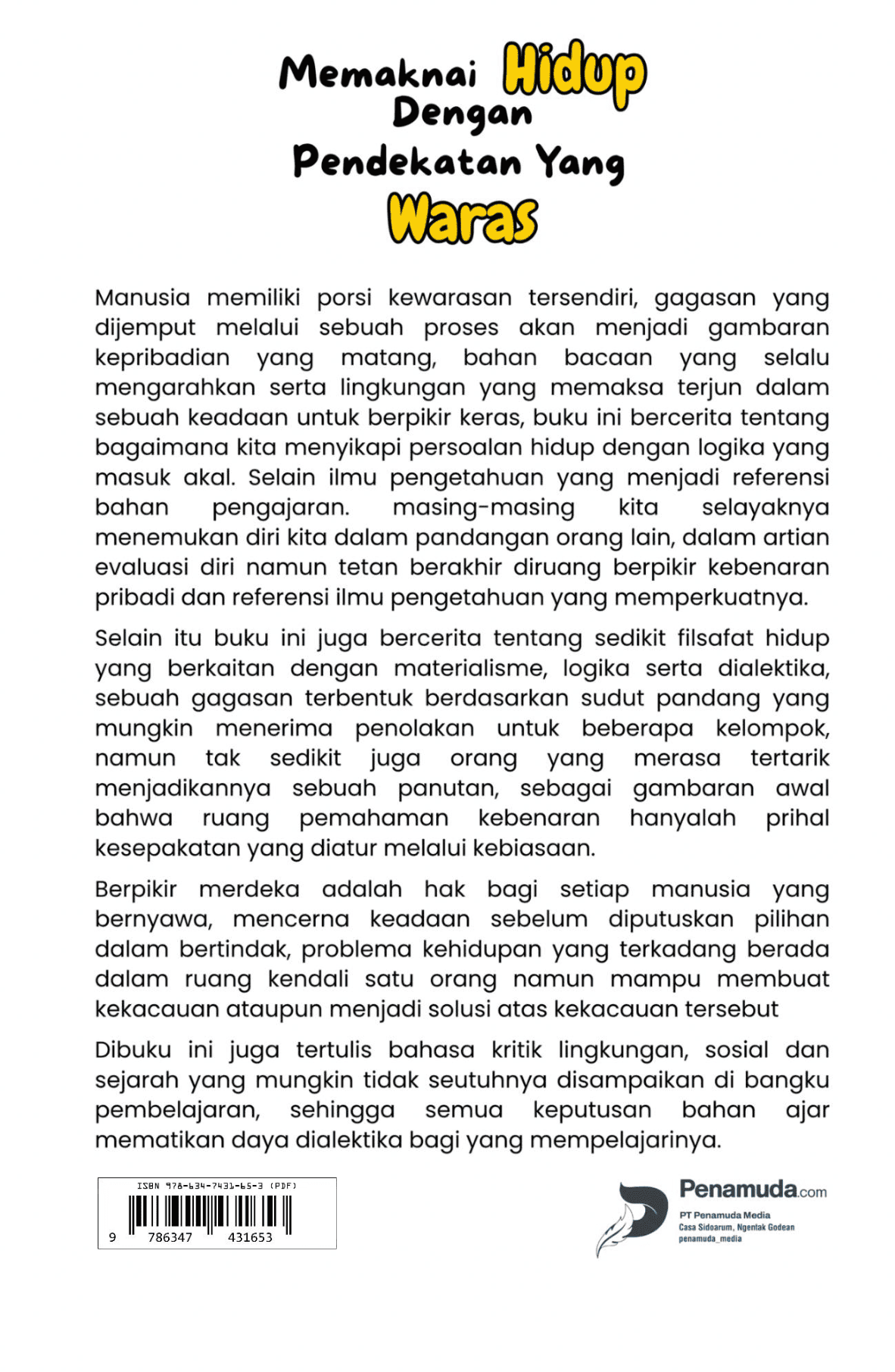 Memaknai Hidup Dengan Pendekatan Yang Waras

Manusia memiliki porsi kewarasan tersendiri, gagasan yang dijemput melalui sebuah proses akan menjadi gambaran kepribadian yang matang, bahan bacaan yang selalu mengarahkan serta lingkungan yang memaksa terjun dalam sebuah keadaan untuk berpikir keras, buku ini bercerita tentang bagaimana kita menyikapi persoalan hidup dengan logika yang masuk akal. Selain ilmu pengetahuan yang menjadi referensi bahan pengajaran. masing-masing kita selayaknya menemukan diri kita dalam pandangan orang lain, dalam artian evaluasi diri namun tetan berakhir diruang berpikir kebenaran pribadi dan referensi ilmu pengetahuan yang memperkuatnya.

Selain itu buku ini juga bercerita tentang sedikit filsafat hidup yang berkaitan dengan materialisme, logika serta dialektika, sebuah gagasan terbentuk berdasarkan sudut pandang yang mungkin menerima penolakan untuk beberapa kelompok, namun tak sedikit juga orang yang merasa tertarik menjadikannya sebuah panutan, sebagai gambaran awal bahwa ruang pemahaman kebenaran hanyalah prihal kesepakatan yang diatur melalui kebiasaan.

Berpikir merdeka adalah hak bagi setiap manusia yang bernyawa, mencerna keadaan sebelum diputuskan pilihan dalam bertindak, problema kehidupan yang terkadang berada dalam ruang kendali satu orang namun mampu membuat kekacauan ataupun menjadi solusi atas kekacauan tersebut

Dibuku ini juga tertulis bahasa kritik lingkungan, sosial dan sejarah yang mungkin tidak seutuhnya disampaikan di bangku pembelajaran, sehingga semua keputusan bahan ajar mematikan daya dialektika bagi yang mempelajarinya.

ISBN 978-634-7431-65-3 (PDF)
9 786347 431653

Penamuda.com
PT Penamuda Media
Casa Sidoarum, Ngentak Godean
penamuda_media